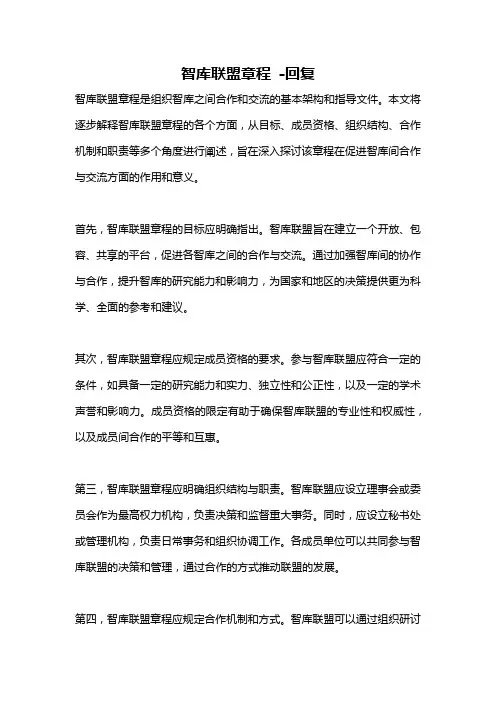 智库联盟章程 -回复

智库联盟章程是组织智库之间合作和交流的基本架构和指导文件。本文将逐步解释智库联盟章程的各个方面，从目标、成员资格、组织结构、合作机制和职责等多个角度进行阐述，旨在深入探讨该章程在促进智库间合作与交流方面的作用和意义。

首先，智库联盟章程的目标应明确指出。智库联盟旨在建立一个开放、包容、共享的平台，促进各智库之间的合作与交流。通过加强智库间的协作与合作，提升智库的研究能力和影响力，为国家和地区的决策提供更为科学、全面的参考和建议。

其次，智库联盟章程应规定成员资格的要求。参与智库联盟应符合一定的条件，如具备一定的研究能力和实力、独立性和公正性，以及一定的学术声誉和影响力。成员资格的限定有助于确保智库联盟的专业性和权威性，以及成员间合作的平等和互惠。

第三，智库联盟章程应明确组织结构与职责。智库联盟应设立理事会或委员会作为最高权力机构，负责决策和监督重大事务。同时，应设立秘书处或管理机构，负责日常事务和组织协调工作。各成员单位可以共同参与智库联盟的决策和管理，通过合作的方式推动联盟的发展。

第四，智库联盟章程应规定合作机制和方式。智库联盟可以通过组织研讨